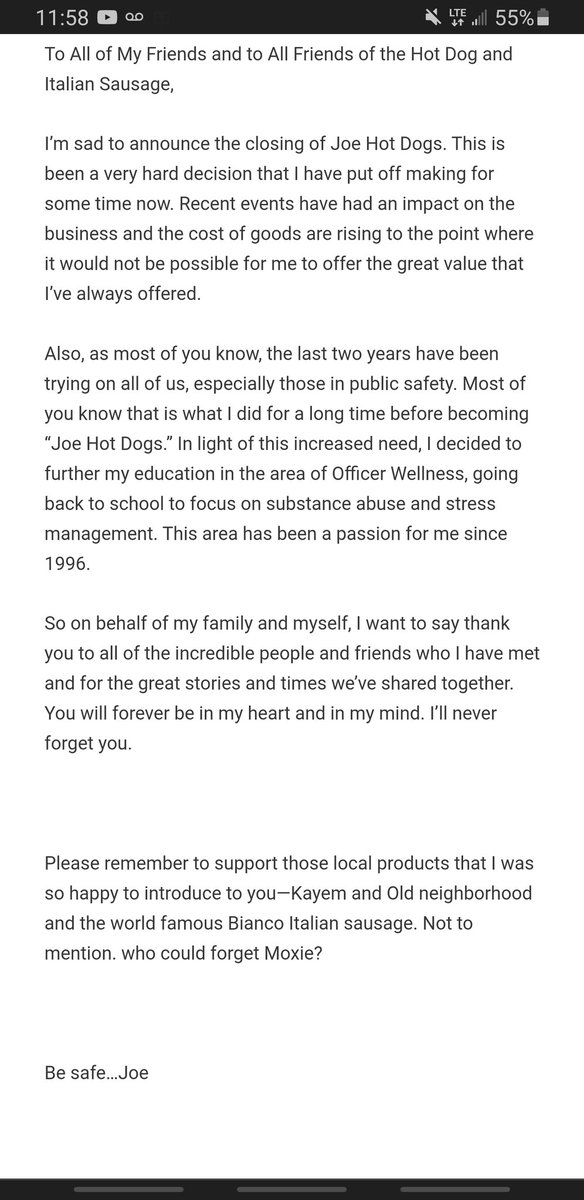 11:58 LTE 55%

To All of My Friends and to All Friends of the Hot Dog and Italian Sausage,

I'm sad to announce the closing of Joe Hot Dogs. This is been a very hard decision that I have put off making for some time now. Recent events have had an impact on the business and the cost of goods are rising to the point where it would not be possible for me to offer the great value that I've always offered.

Also, as most of you know, the last two years have been trying on all of us, especially those in public safety. Most of you know that is what I did for a long time before becoming "Joe Hot Dogs." In light of this increased need, I decided to further my education in the area of Officer Wellness, going back to school to focus on substance abuse and stress management. This area has been a passion for me since 1996.

So on behalf of my family and myself, I want to say thank you to all of the incredible people and friends who I have met and for the great stories and times we've shared together. You will forever be in my heart and in my mind. I'll never forget you.

Please remember to support those local products that I was so happy to introduce to you—Kayem and Old neighborhood and the world famous Bianco Italian sausage. Not to mention. who could forget Moxie?

Be safe…Joe